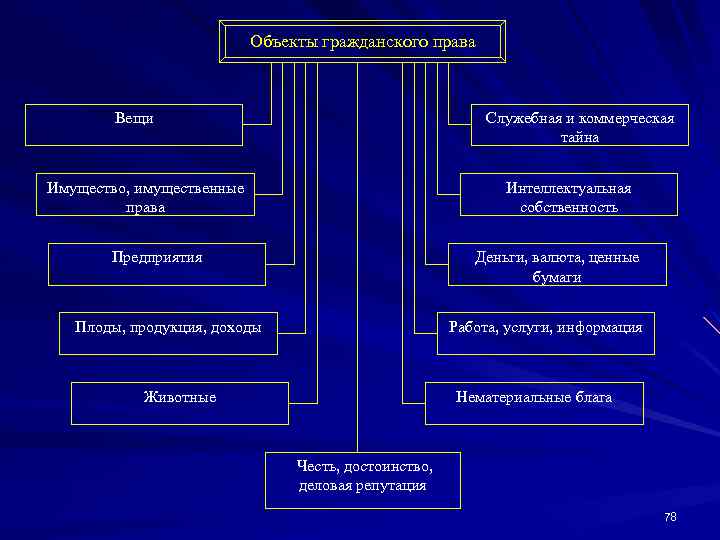 Объекты гражданского права

Вещи

Имущество, имущественные права

Предприятия

Плоды, продукция, доходы

Животные

Служебная и коммерческая тайна

Интеллектуальная собственность

Деньги, валюта, ценные бумаги

Работа, услуги, информация

Нематериальные блага

Честь, достоинство, деловая репутация

78